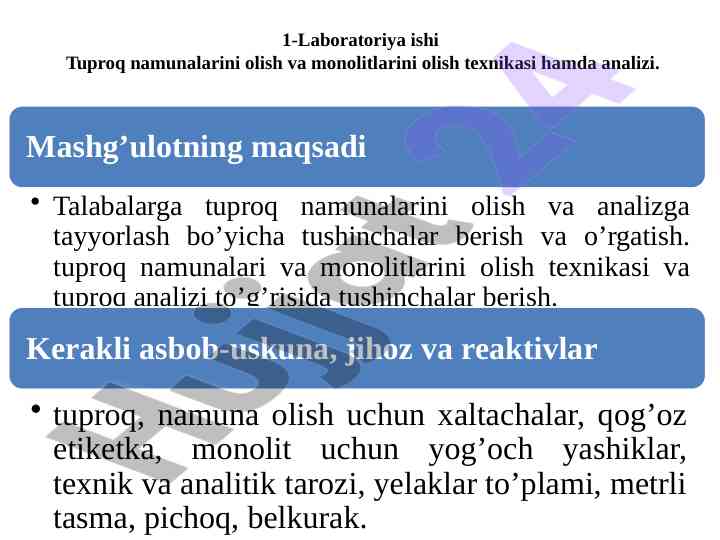 1-Laboratoriya ishi
Tuproq namunalarini olish va monolitlarini olish texnikasi hamda analizi.

Mashg'ulotning maqsadi

• Talabalarga tuproq namunalarini olish va analizga tayyorlash bo'yicha tushinchalar berish va o'rgatish. tuproq namunalari va monolitlarini olish texnikasi va tuproq analizi to'g'risida tushinchalar berish.

Kerakli asbob-uskuna, jihoz va reaktivlar

• tuproq, namuna olish uchun xaltachalar, qog'oz etiketka, monolit uchun yog'och yashiklar, texnik va analitik tarozi, yelaklar to'plami, metrli tasma, pichoq, belkurak.

Hujjat 24